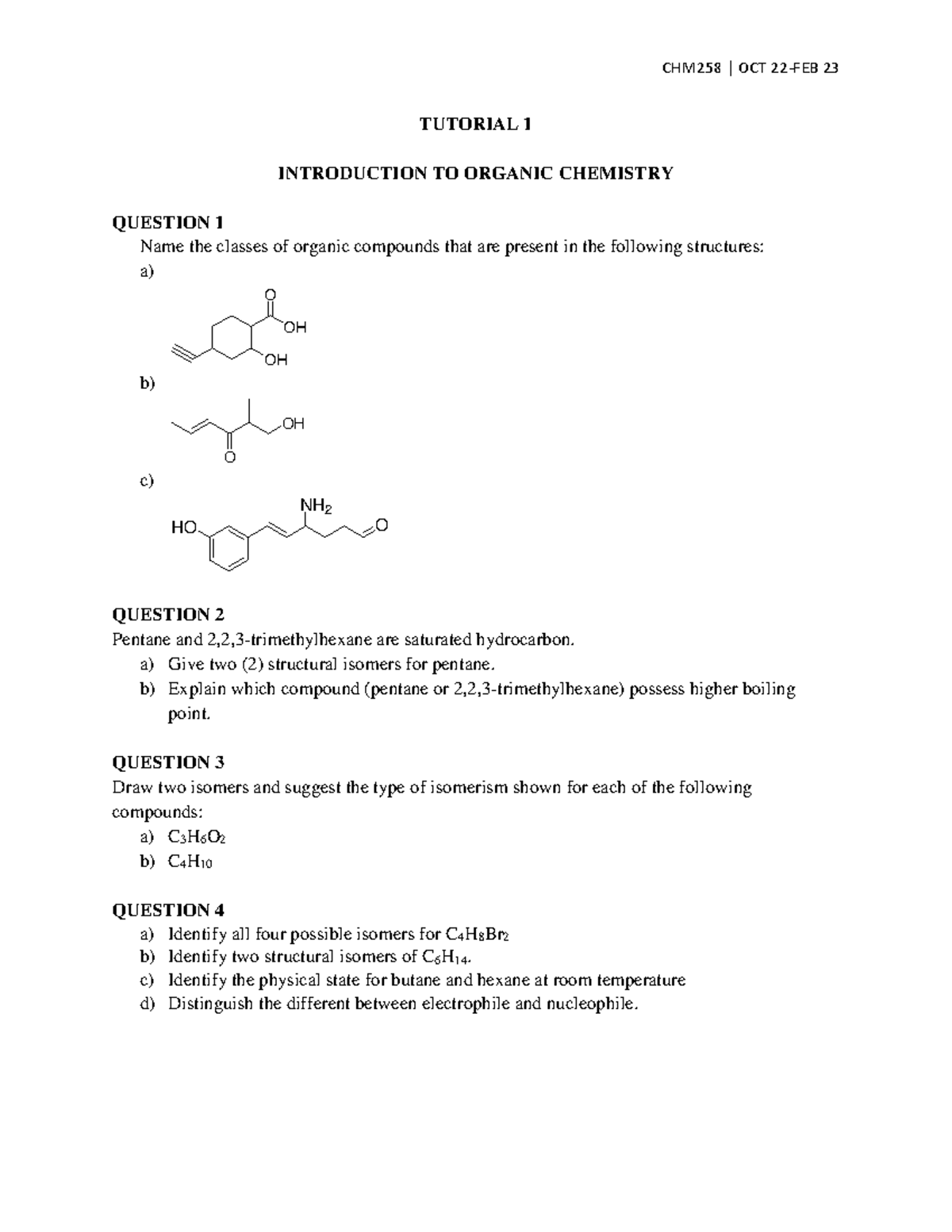 CHM258 | OCT 22-FEB 23

TUTORIAL 1

INTRODUCTION TO ORGANIC CHEMISTRY

QUESTION 1
Name the classes of organic compounds that are present in the following structures:
a)

O
OH
OH

b)

OH
O

c)

NH$_2$
HO
O

QUESTION 2
Pentane and 2,2,3-trimethylhexane are saturated hydrocarbon.
a) Give two (2) structural isomers for pentane.
b) Explain which compound (pentane or 2,2,3-trimethylhexane) possess higher boiling point.

QUESTION 3
Draw two isomers and suggest the type of isomerism shown for each of the following compounds:
a) $C_3H_6O_2$
b) $C_4H_{10}$

QUESTION 4
a) Identify all four possible isomers for $C_4H_8Br_2$
b) Identify two structural isomers of $C_6H_{14}$.
c) Identify the physical state for butane and hexane at room temperature
d) Distinguish the different between electrophile and nucleophile.